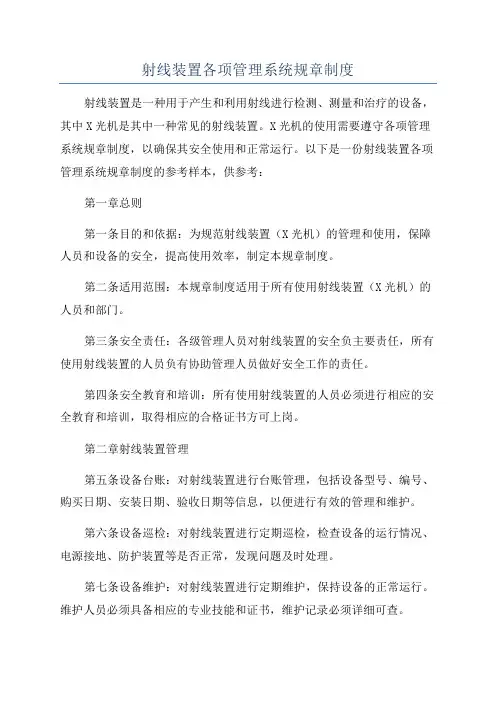 射线装置各项管理系统规章制度

射线装置是一种用于产生和利用射线进行检测、测量和治疗的设备，其中X光机是其中一种常见的射线装置。X光机的使用需要遵守各项管理系统规章制度，以确保其安全使用和正常运行。以下是一份射线装置各项管理系统规章制度的参考样本，供参考：

第一章总则

第一条目的和依据：为规范射线装置（X光机）的管理和使用，保障人员和设备的安全，提高使用效率，制定本规章制度。

第二条适用范围：本规章制度适用于所有使用射线装置（X光机）的人员和部门。

第三条安全责任：各级管理人员对射线装置的安全负主要责任，所有使用射线装置的人员负有协助管理人员做好安全工作的责任。

第四条安全教育和培训：所有使用射线装置的人员必须进行相应的安全教育和培训，取得相应的合格证书方可上岗。

第二章射线装置管理

第五条设备台账：对射线装置进行台账管理，包括设备型号、编号、购买日期、安装日期、验收日期等信息，以便进行有效的管理和维护。

第六条设备巡检：对射线装置进行定期巡检，检查设备的运行情况、电源接地、防护装置等是否正常，发现问题及时处理。

第七条设备维护：对射线装置进行定期维护，保持设备的正常运行。维护人员必须具备相应的专业技能和证书，维护记录必须详细可查。